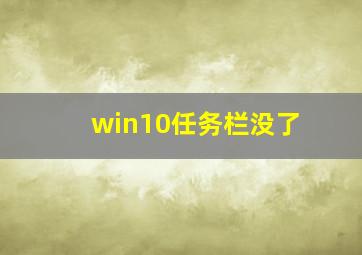 win10任务栏没了